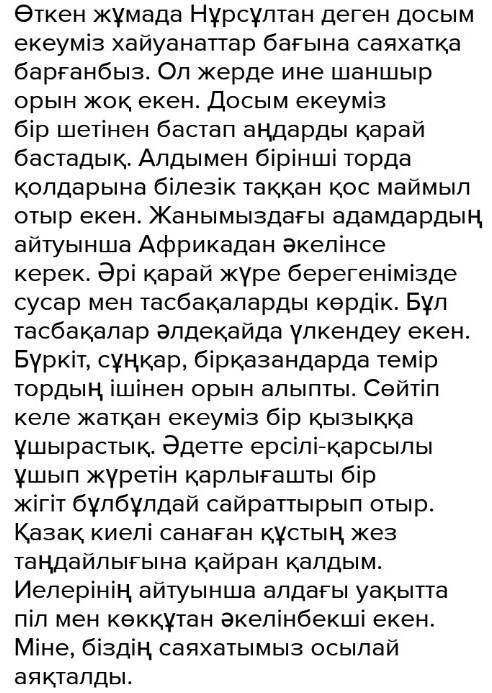 Өткен жұмада Нұрсұлтан деген досым екеуміз хайуанаттар бағына саяхатқа барғанбыз. Ол жерде ине шаншыр орын жоқ екен. Досым екеуміз бір шетінен бастап аңдарды қарай бастадық. Алдымен бірінші торда қолдарына білезік таққан қос маймыл отыр екен. Жанымыздағы адамдардың айтуынша Африкадан әкелінсе керек. Әрі қарай жүре берегенімізде сусар мен тасбақаларды көрдік. Бұл тасбақалар әлдеқайда үлкендеу екен. Бүркіт, сұңқар, бірқазандарда темір тордың ішінен орын алыпты. Сөйтіп келе жатқан екеуміз бір қызыққа ұшырастық. Әдетте ерсілі-қарсылы ұшып жүретін қарлығашты бір жігіт бұлбұлдай сайраттырып отыр. Қазақ киелі санаған құстың жез таңдайлығына қайран қалдым. Иелерінің айтуынша алдағы уақытта піл мен көкқұтан әкелінбекші екен. Міне, біздің саяхатымыз осылай аяқталды.